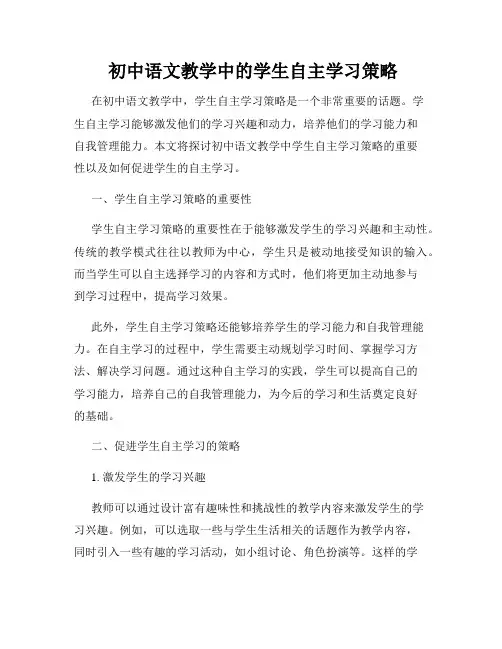 初中语文教学中的学生自主学习策略

在初中语文教学中，学生自主学习策略是一个非常重要的话题。学生自主学习能够激发他们的学习兴趣和动力，培养他们的学习能力和自我管理能力。本文将探讨初中语文教学中学生自主学习策略的重要性以及如何促进学生的自主学习。

一、学生自主学习策略的重要性

学生自主学习策略的重要性在于能够激发学生的学习兴趣和主动性。传统的教学模式往往以教师为中心，学生只是被动地接受知识的输入。而当学生可以自主选择学习的内容和方式时，他们将更加主动地参与到学习过程中，提高学习效果。

此外，学生自主学习策略还能够培养学生的学习能力和自我管理能力。在自主学习的过程中，学生需要主动规划学习时间、掌握学习方法、解决学习问题。通过这种自主学习的实践，学生可以提高自己的学习能力，培养自己的自我管理能力，为今后的学习和生活奠定良好的基础。

二、促进学生自主学习的策略

1. 激发学生的学习兴趣

教师可以通过设计富有趣味性和挑战性的教学内容来激发学生的学习兴趣。例如，可以选取一些与学生生活相关的话题作为教学内容，同时引入一些有趣的学习活动，如小组讨论、角色扮演等。这样的学